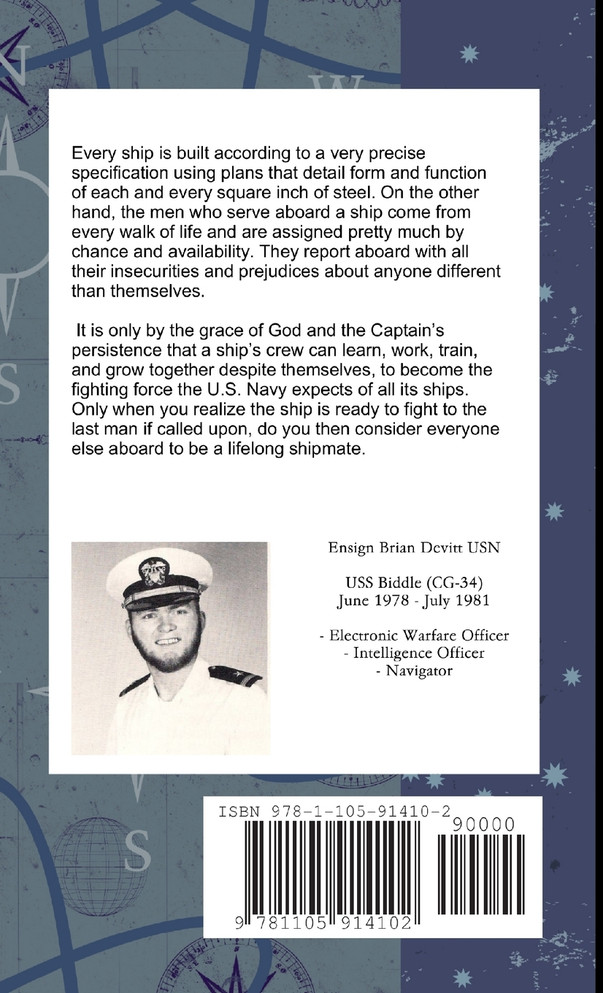 Every ship is built according to a very precise specification using plans that detail form and function of each and every square inch of steel. On the other hand, the men who serve aboard a ship come from every walk of life and are assigned pretty much by chance and availability. They report aboard with all their insecurities and prejudices about anyone different than themselves.

It is only by the grace of God and the Captain's persistence that a ship's crew can learn, work, train, and grow together despite themselves, to become the fighting force the U.S. Navy expects of all its ships. Only when you realize the ship is ready to fight to the last man if called upon, do you then consider everyone else aboard to be a lifelong shipmate.

Ensign Brian Devitt USN

USS Biddle (CG-34)
June 1978 - July 1981

- Electronic Warfare Officer
- Intelligence Officer
- Navigator

ISBN 978-1-105-91410-2
90000
9 781105 914102